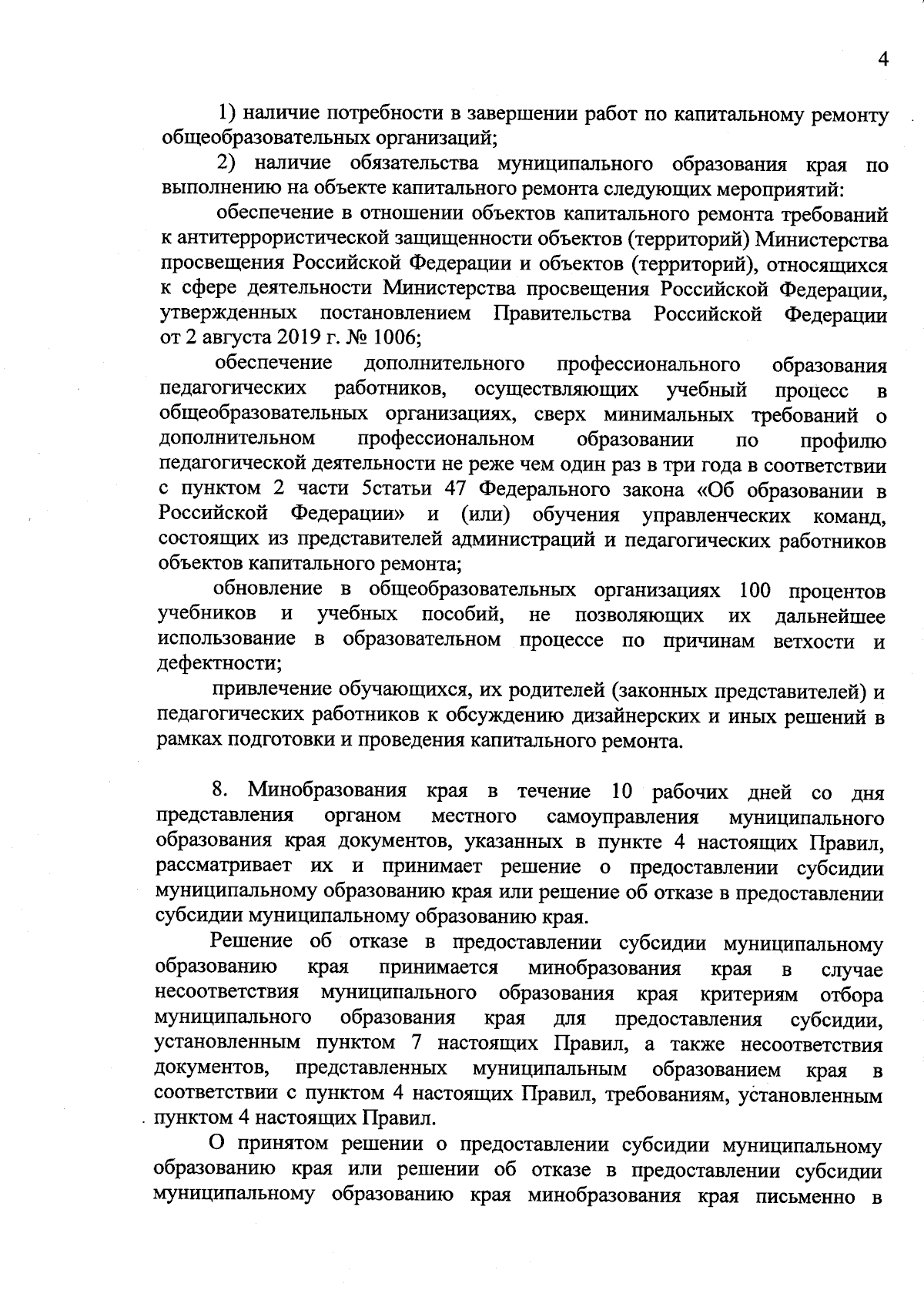 4

1) наличие потребности в завершении работ по капитальному ремонту общеобразовательных организаций;

2) наличие обязательства муниципального образования края по выполнению на объекте капитального ремонта следующих мероприятий:

обеспечение в отношении объектов капитального ремонта требований к антитеррористической защищенности объектов (территорий) Министерства просвещения Российской Федерации и объектов (территорий), относящихся к сфере деятельности Министерства просвещения Российской Федерации, утвержденных постановлением Правительства Российской Федерации от 2 августа 2019 г. № 1006;

обеспечение дополнительного профессионального образования педагогических работников, осуществляющих учебный процесс в общеобразовательных организациях, сверх минимальных требований о дополнительном профессиональном образовании по профилю педагогической деятельности не реже чем один раз в три года в соответствии с пунктом 2 части 5статьи 47 Федерального закона «Об образовании в Российской Федерации» и (или) обучения управленческих команд, состоящих из представителей администраций и педагогических работников объектов капитального ремонта;

обновление в общеобразовательных организациях 100 процентов учебников и учебных пособий, не позволяющих их дальнейшее использование в образовательном процессе по причинам ветхости и дефектности;

привлечение обучающихся, их родителей (законных представителей) и педагогических работников к обсуждению дизайнерских и иных решений в рамках подготовки и проведения капитального ремонта.

8. Минобразования края в течение 10 рабочих дней со дня представления органом местного самоуправления муниципального образования края документов, указанных в пункте 4 настоящих Правил, рассматривает их и принимает решение о предоставлении субсидии муниципальному образованию края или решение об отказе в предоставлении субсидии муниципальному образованию края.

Решение об отказе в предоставлении субсидии муниципальному образованию края принимается минобразования края в случае несоответствия муниципального образования края критериям отбора муниципального образования края для предоставления субсидии, установленным пунктом 7 настоящих Правил, а также несоответствия документов, представленных муниципальным образованием края в соответствии с пунктом 4 настоящих Правил, требованиям, установленным пунктом 4 настоящих Правил.

О принятом решении о предоставлении субсидии муниципальному образованию края или решении об отказе в предоставлении субсидии муниципальному образованию края минобразования края письменно в